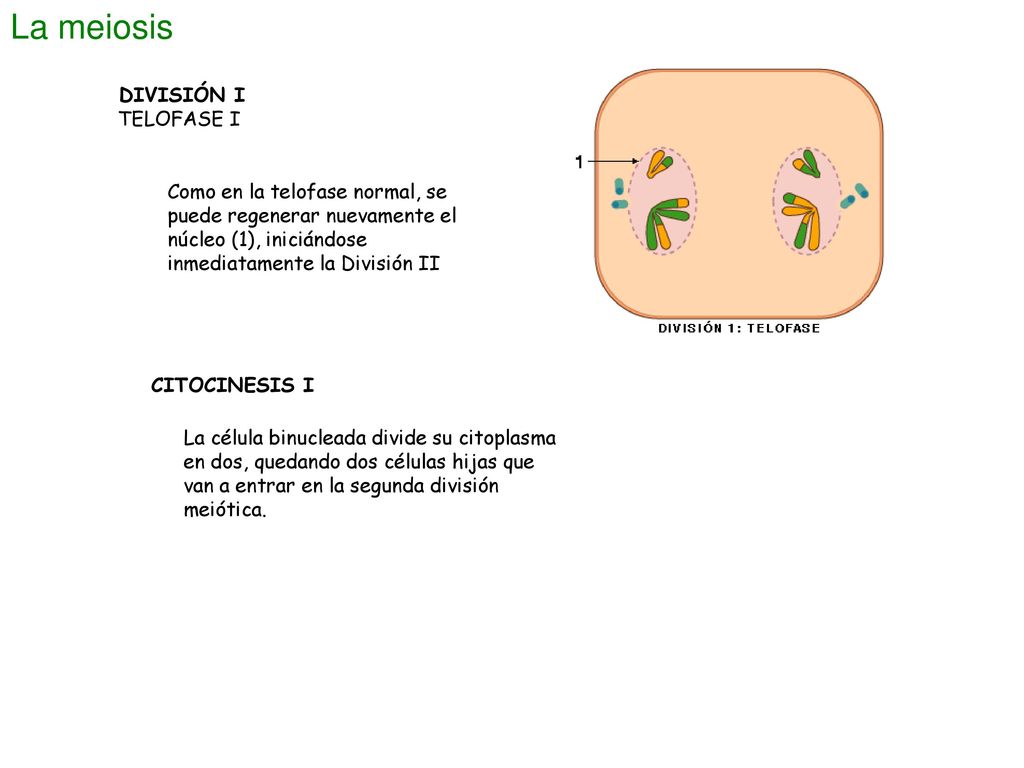 La meiosis

DIVISIÓN I
TELOFASE I

Como en la telofase normal, se puede regenerar nuevamente el núcleo (1), iniciándose inmediatamente la División II

1

DIVISIÓN 1: TELOFASE

CITOCINESIS I

La célula binucleada divide su citoplasma en dos, quedando dos células hijas que van a entrar en la segunda división meiótica.